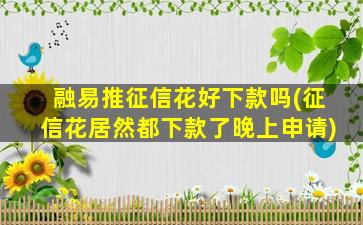 融易推征信花好下款吗(征信花居然都下款了晚上申请)